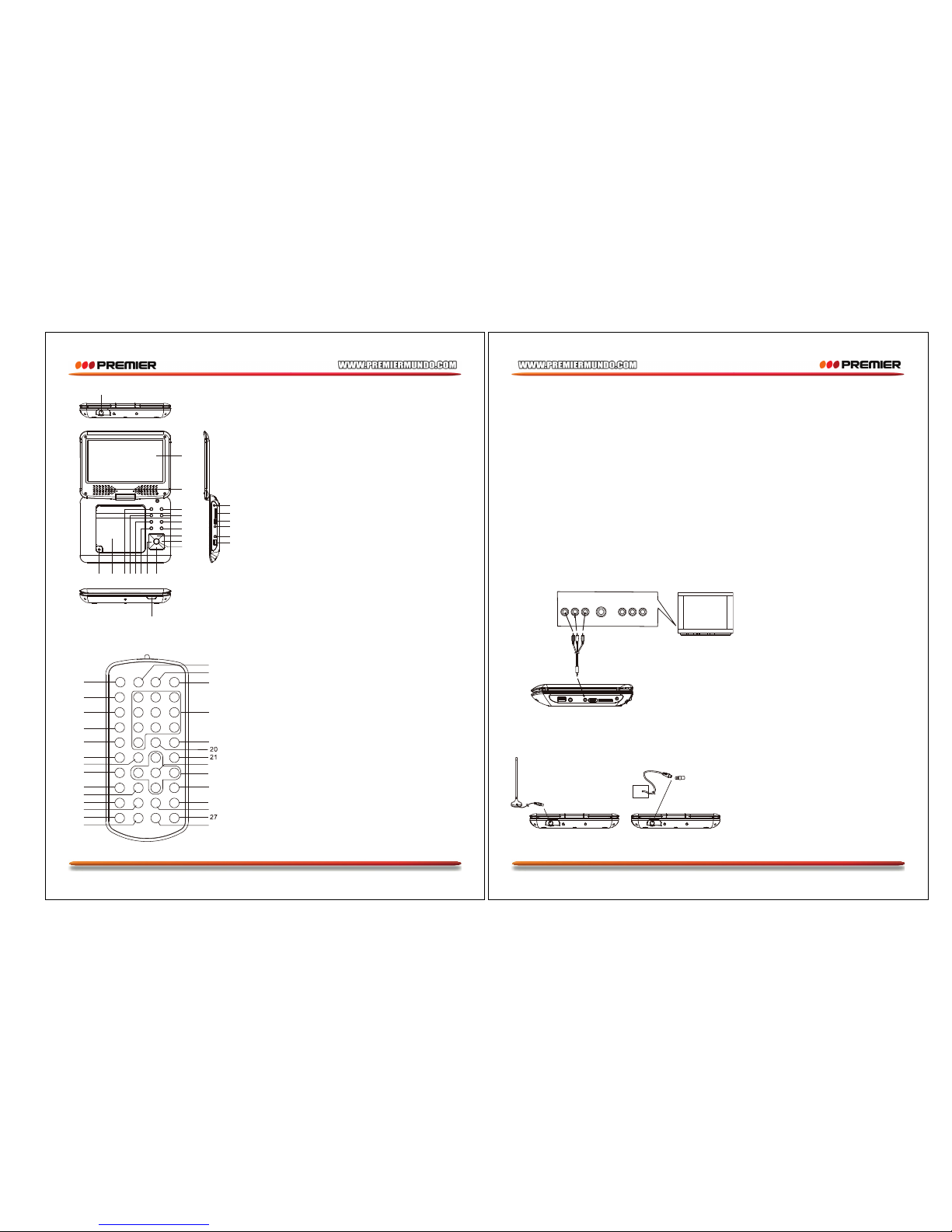 PREMIER

WWW.PREMIERMUNDO.COM

20
21
27

WWW.PREMIERMUNDO.COM

PREMIER